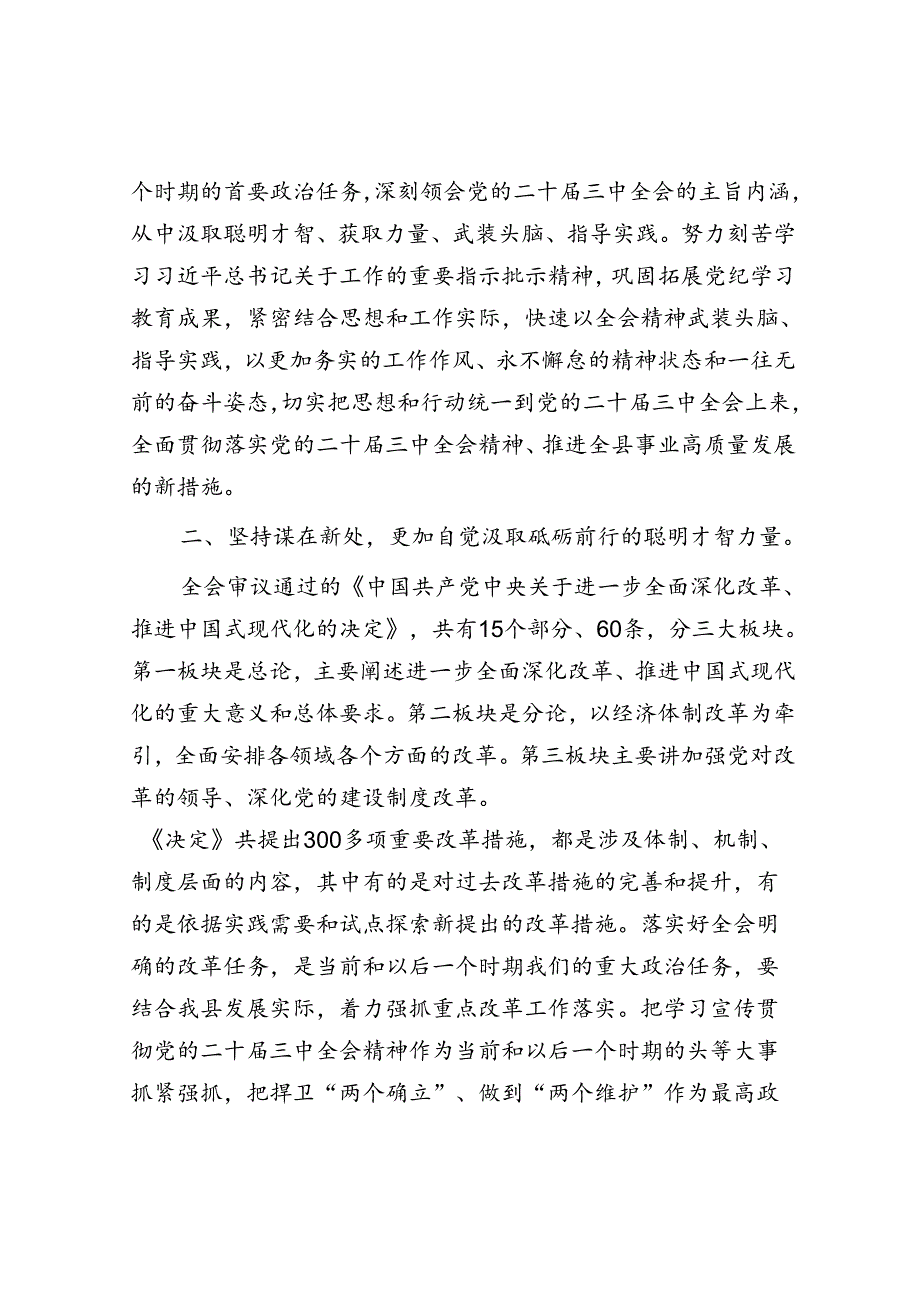 个时期的首要政治任务，深刻领会党的二十届三中全会的主旨内涵，从中汲取聪明才智、获取力量、武装头脑、指导实践。努力刻苦学习习近平总书记关于工作的重要指示批示精神，巩固拓展党纪学习教育成果，紧密结合思想和工作实际，快速以全会精神武装头脑、指导实践，以更加务实的工作作风、永不懈怠的精神状态和一往无前的奋斗姿态，切实把思想和行动统一到党的二十届三中全会上来，全面贯彻落实党的二十届三中全会精神、推进全县事业高质量发展的新措施。

二、坚持谋在新处，更加自觉汲取砥砺前行的聪明才智力量。

全会审议通过的《中国共产党中央关于进一步全面深化改革、推进中国式现代化的决定》，共有15个部分、60条，分三大板块。第一板块是总论，主要阐述进一步全面深化改革、推进中国式现代化的重大意义和总体要求。第二板块是分论，以经济体制改革为牵引，全面安排各领域各个方面的改革。第三板块主要讲加强党对改革的领导、深化党的建设制度改革。

《决定》共提出300多项重要改革措施，都是涉及体制、机制、制度层面的内容，其中有的是对过去改革措施的完善和提升，有的是依据实践需要和试点探索新提出的改革措施。落实好全会明确的改革任务，是当前和以后一个时期我们的重大政治任务，要结合我县发展实际，着力强抓重点改革工作落实。把学习宣传贯彻党的二十届三中全会精神作为当前和以后一个时期的头等大事抓紧强抓，把捍卫“两个确立”、做到“两个维护”作为最高政